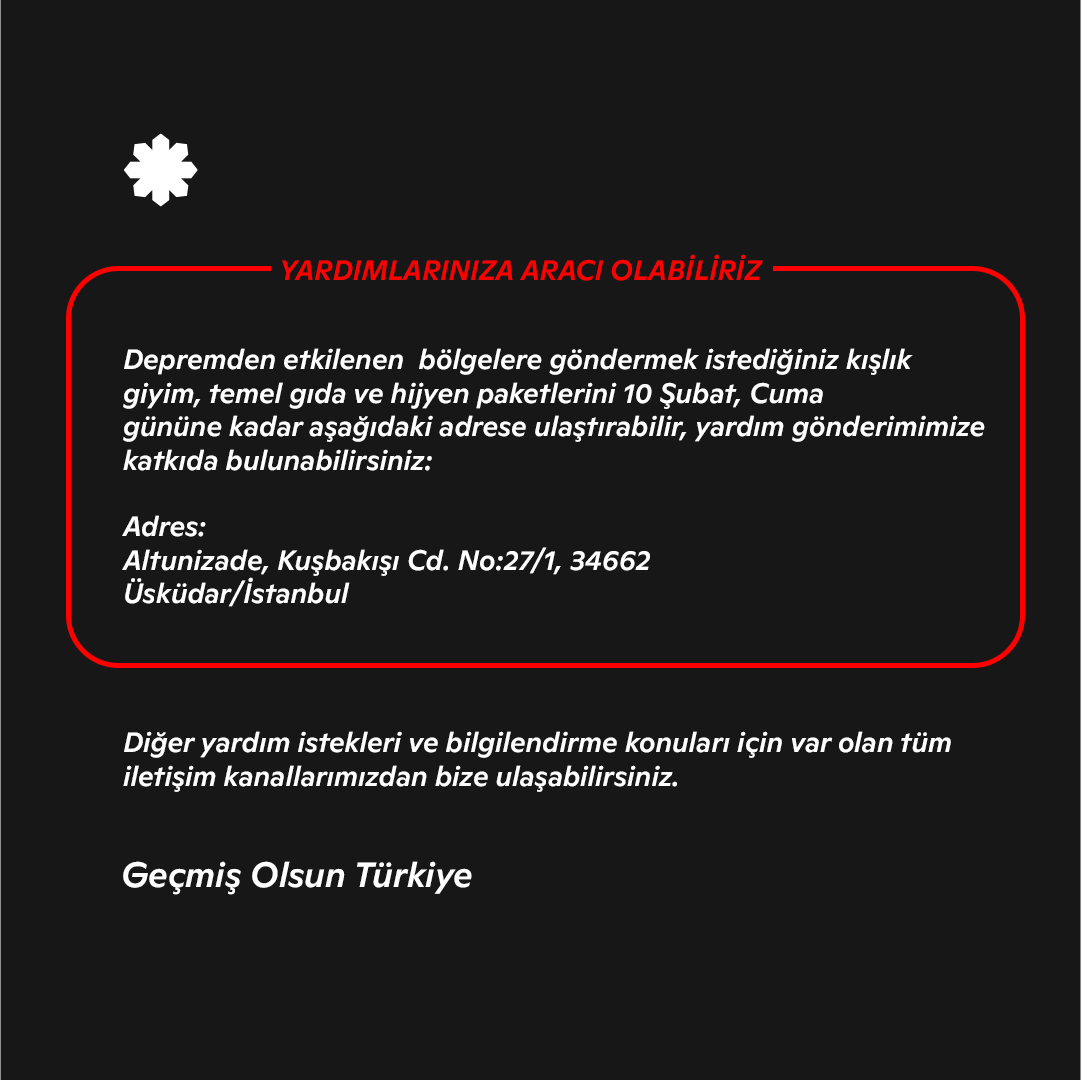 YARDIMLARINIZA ARACI OLABİLİRİZ

Depremden etkilenen bölgelere göndermek istediğiniz kışlık giyim, temel gıda ve hijyen paketlerini 10 Şubat, Cuma gününe kadar aşağıdaki adrese ulaştırabilir, yardım gönderimimize katkıda bulunabilirsiniz:

Adres:
Altunizade, Kuşbakışı Cd. No:27/1, 34662
Üsküdar/İstanbul

Diğer yardım istekleri ve bilgilendirme konuları için var olan tüm iletişim kanallarımızdan bize ulaşabilirsiniz.

Geçmiş Olsun Türkiye